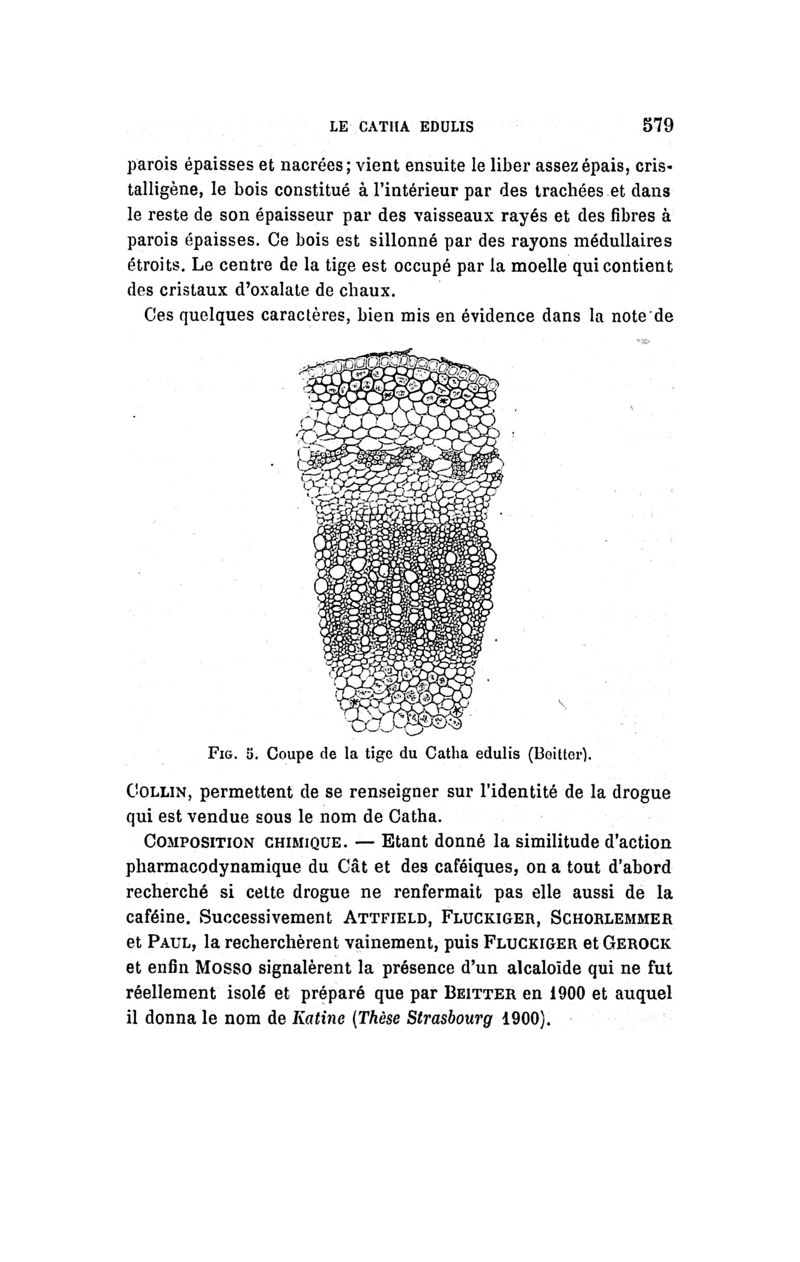 LE CATHA EDULIS 579

parois épaisses et nacrées; vient ensuite le liber assez épais, cristalligène, le bois constitué à l'intérieur par des trachées et dans le reste de son épaisseur par des vaisseaux rayés et des fibres à parois épaisses. Ce bois est sillonné par des rayons médullaires étroits. Le centre de la tige est occupé par la moelle qui contient des cristaux d'oxalate de chaux.

Ces quelques caractères, bien mis en évidence dans la note de

Fig. 5. Coupe de la tige du Catha edulis (Beitter).

Collin, permettent de se renseigner sur l'identité de la drogue qui est vendue sous le nom de Catha.

Composition chimique. — Etant donné la similitude d'action pharmacodynamique du Cât et des caféiques, on a tout d'abord recherché si cette drogue ne renfermait pas elle aussi de la caféine. Successivement Attfield, Fluckiger, Schorlemmer et Paul, la recherchèrent vainement, puis Fluckiger et Gerock et enfin Mosso signalèrent la présence d'un alcaloïde qui ne fut réellement isolé et préparé que par Beitter en 1900 et auquel il donna le nom de Katine (Thèse Strasbourg 1900).